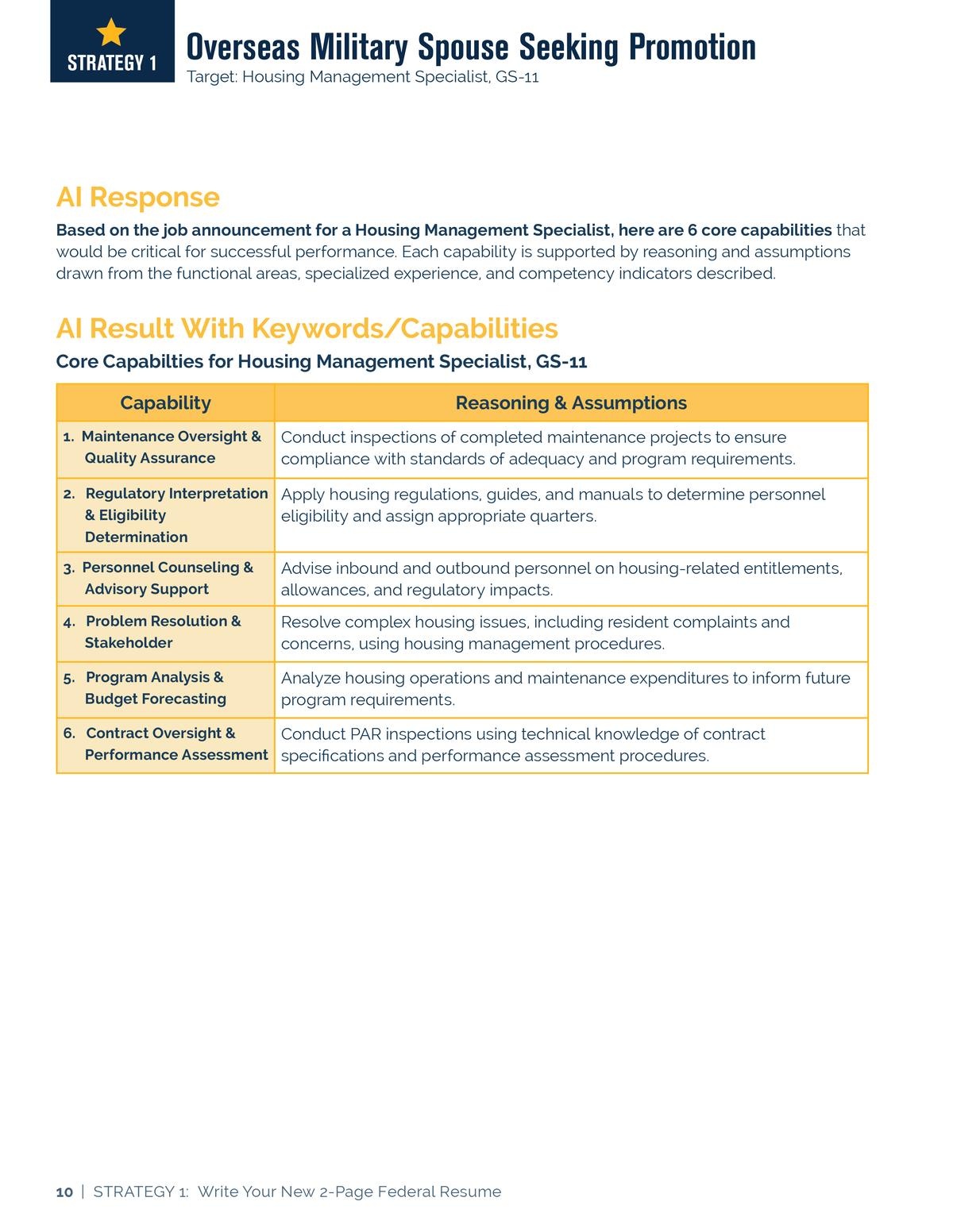 STRATEGY 1

Overseas Military Spouse Seeking Promotion

Target: Housing Management Specialist, GS-11

AI Response

Based on the job announcement for a Housing Management Specialist, here are 6 core capabilities that would be critical for successful performance. Each capability is supported by reasoning and assumptions drawn from the functional areas, specialized experience, and competency indicators described.

AI Result With Keywords/Capabilities

Core Capabilties for Housing Management Specialist, GS-11

| Capability | Reasoning & Assumptions |
|---|---|
| 1. Maintenance Oversight & Quality Assurance | Conduct inspections of completed maintenance projects to ensure compliance with standards of adequacy and program requirements. |
| 2. Regulatory Interpretation & Eligibility Determination | Apply housing regulations, guides, and manuals to determine personnel eligibility and assign appropriate quarters. |
| 3. Personnel Counseling & Advisory Support | Advise inbound and outbound personnel on housing-related entitlements, allowances, and regulatory impacts. |
| 4. Problem Resolution & Stakeholder | Resolve complex housing issues, including resident complaints and concerns, using housing management procedures. |
| 5. Program Analysis & Budget Forecasting | Analyze housing operations and maintenance expenditures to inform future program requirements. |
| 6. Contract Oversight & Performance Assessment | Conduct PAR inspections using technical knowledge of contract specifications and performance assessment procedures. |

10 | STRATEGY 1: Write Your New 2-Page Federal Resume